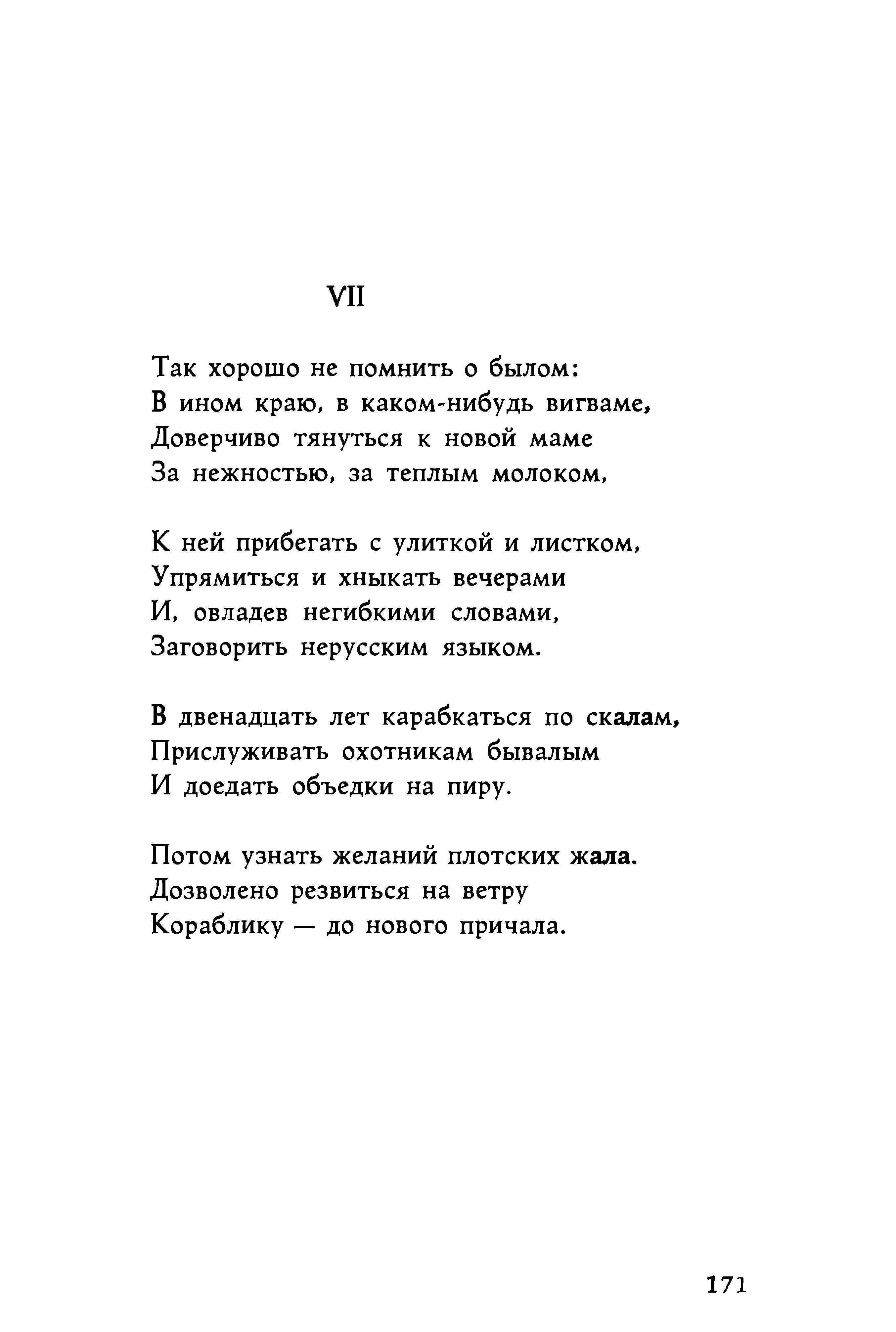 VII

Так хорошо не помнить о былом:
В ином краю, в каком-нибудь вигваме,
Доверчиво тянуться к новой маме
За нежностью, за теплым молоком,

К ней прибегать с улиткой и листком,
Упрямиться и хныкать вечерами
И, овладев негибкими словами,
Заговорить нерусским языком.

В двенадцать лет карабкаться по скалам,
Прислуживать охотникам бывалым
И доедать объедки на пиру.

Потом узнать желаний плотских жала.
Дозволено резвиться на ветру
Кораблику — до нового причала.

171